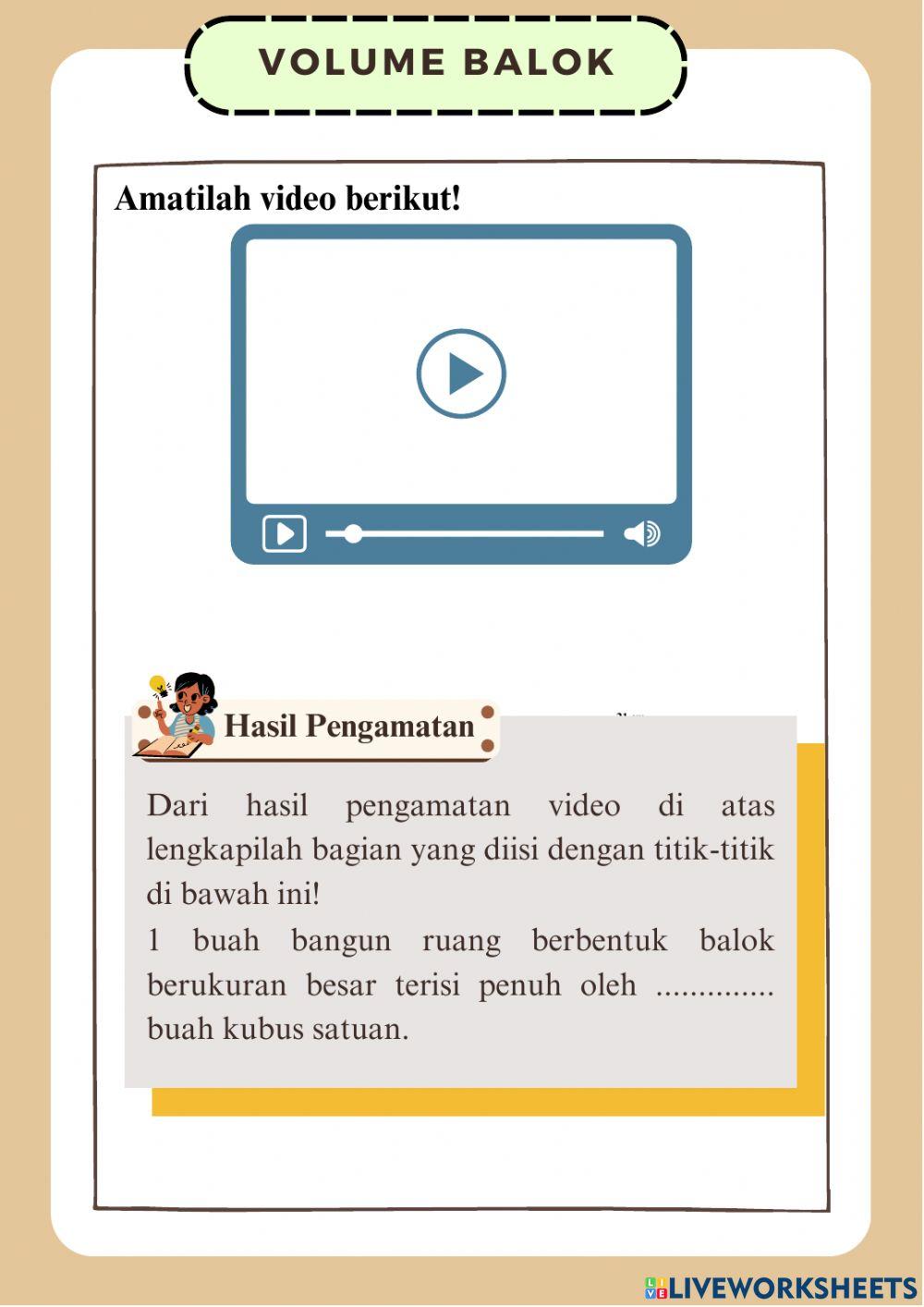 VOLUME BALOK

Amatilah video berikut!

Hasil Pengamatan

Dari hasil pengamatan video di atas lengkapilah bagian yang diisi dengan titik-titik di bawah ini!
1 buah bangun ruang berbentuk balok berukuran besar terisi penuh oleh .............. buah kubus satuan.

LIVEWORKSHEETS